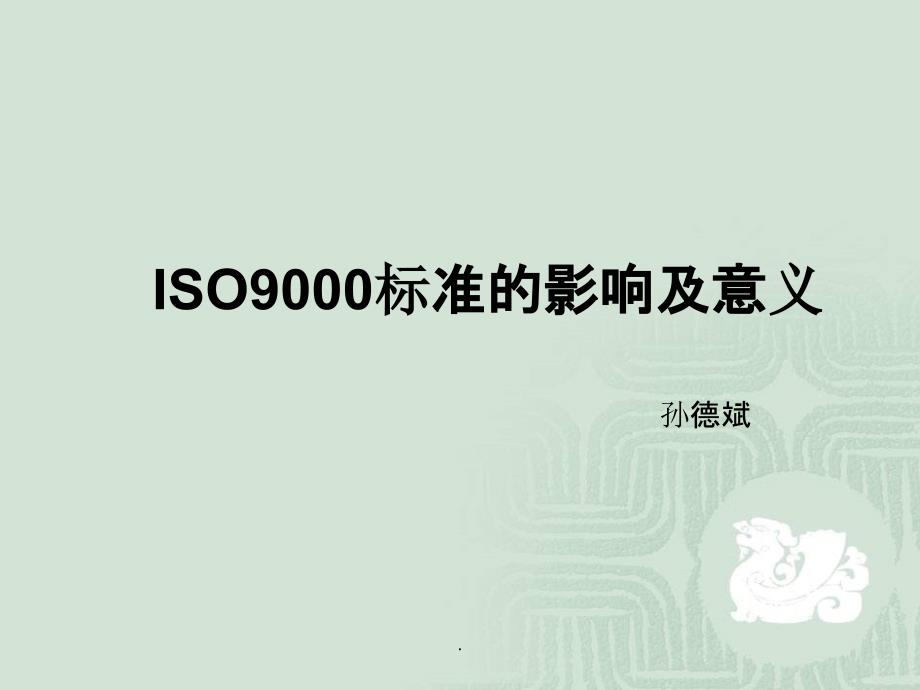 ISO9000标准的影响及意义

孙德斌

.